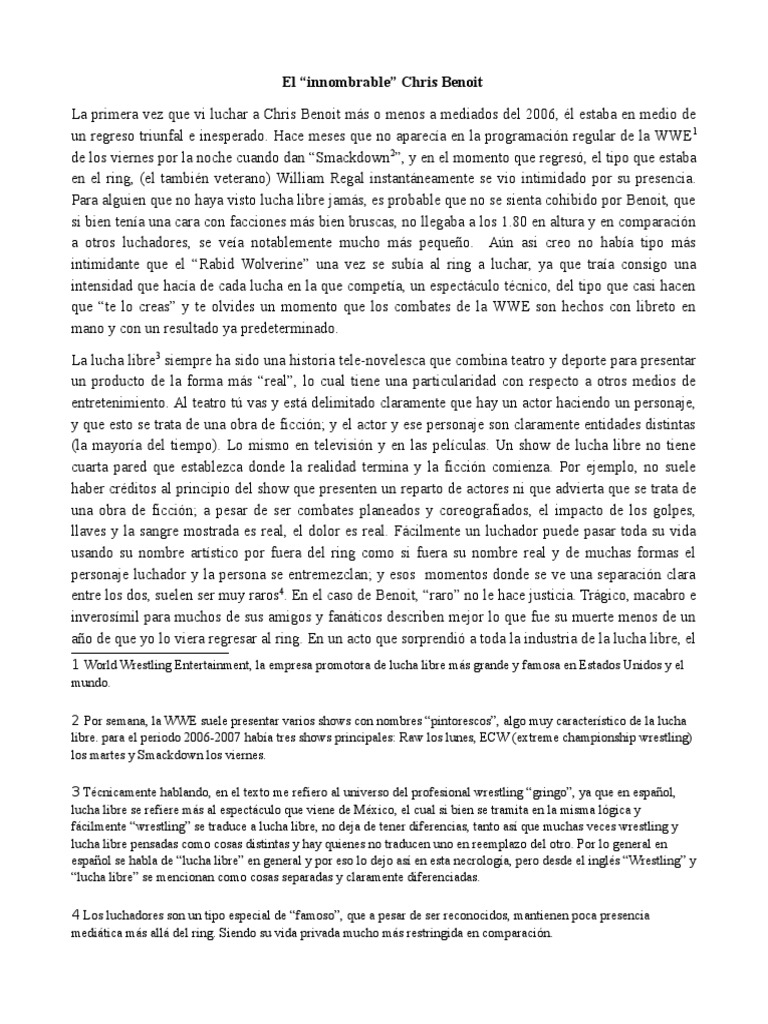 El “innombrable” Chris Benoit

La primera vez que vi luchar a Chris Benoit más o menos a mediados del 2006, él estaba en medio de un regreso triunfal e inesperado. Hace meses que no aparecía en la programación regular de la WWE$^1$ de los viernes por la noche cuando dan “Smackdown$^2$”, y en el momento que regresó, el tipo que estaba en el ring, (el también veterano) William Regal instantáneamente se vio intimidado por su presencia. Para alguien que no haya visto lucha libre jamás, es probable que no se sienta cohibido por Benoit, que si bien tenía una cara con facciones más bien bruscas, no llegaba a los 1.80 en altura y en comparación a otros luchadores, se veía notablemente mucho más pequeño. Aún así creo no había tipo más intimidante que el “Rabid Wolverine” una vez se subía al ring a luchar, ya que traía consigo una intensidad que hacía de cada lucha en la que competía, un espectáculo técnico, del tipo que casi hacen que “te lo creas” y te olvides un momento que los combates de la WWE son hechos con libreto en mano y con un resultado ya predeterminado.

La lucha libre$^3$ siempre ha sido una historia tele-novelesca que combina teatro y deporte para presentar un producto de la forma más “real”, lo cual tiene una particularidad con respecto a otros medios de entretenimiento. Al teatro tú vas y está delimitado claramente que hay un actor haciendo un personaje, y que esto se trata de una obra de ficción; y el actor y ese personaje son claramente entidades distintas (la mayoría del tiempo). Lo mismo en televisión y en las películas. Un show de lucha libre no tiene cuarta pared que establezca donde la realidad termina y la ficción comienza. Por ejemplo, no suele haber créditos al principio del show que presenten un reparto de actores ni que advierta que se trata de una obra de ficción; a pesar de ser combates planeados y coreografiados, el impacto de los golpes, llaves y la sangre mostrada es real, el dolor es real. Fácilmente un luchador puede pasar toda su vida usando su nombre artístico por fuera del ring como si fuera su nombre real y de muchas formas el personaje luchador y la persona se entremezclan; y esos momentos donde se ve una separación clara entre los dos, suelen ser muy raros$^4$. En el caso de Benoit, “raro” no le hace justicia. Trágico, macabro e inverosímil para muchos de sus amigos y fanáticos describen mejor lo que fue su muerte menos de un año de que yo lo viera regresar al ring. En un acto que sorprendió a toda la industria de la lucha libre, el

1 World Wrestling Entertainment, la empresa promotora de lucha libre más grande y famosa en Estados Unidos y el mundo.

2 Por semana, la WWE suele presentar varios shows con nombres “pintorescos”, algo muy característico de la lucha libre. para el periodo 2006-2007 había tres shows principales: Raw los lunes, ECW (extreme championship wrestling) los martes y Smackdown los viernes.

3 Técnicamente hablando, en el texto me refiero al universo del profesional wrestling “gringo”, ya que en español, lucha libre se refiere más al espectáculo que viene de México, el cual si bien se tramita en la misma lógica y fácilmente “wrestling” se traduce a lucha libre, no deja de tener diferencias, tanto así que muchas veces wrestling y lucha libre pensadas como cosas distintas y hay quienes no traducen uno en reemplazo del otro. Por lo general en español se habla de “lucha libre” en general y por eso lo dejo así en esta necrología, pero desde el inglés “Wrestling” y “lucha libre” se mencionan como cosas separadas y claramente diferenciadas.

4 Los luchadores son un tipo especial de “famoso”, que a pesar de ser reconocidos, mantienen poca presencia mediática más allá del ring. Siendo su vida privada mucho más restringida en comparación.